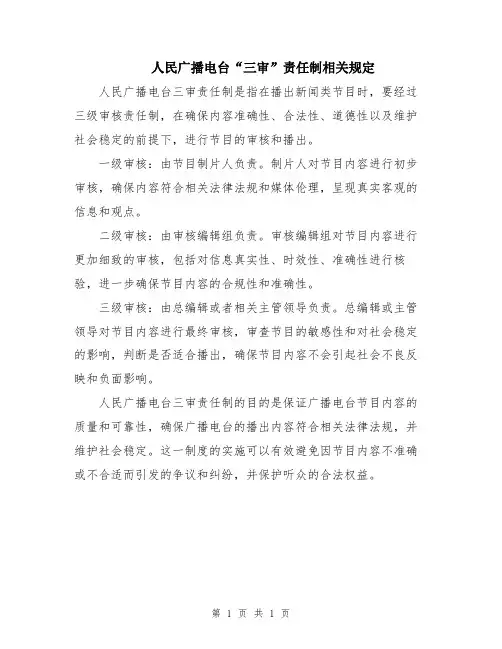 人民广播电台“三审”责任制相关规定

人民广播电台三审责任制是指在播出新闻类节目时，要经过三级审核责任制，在确保内容准确性、合法性、道德性以及维护社会稳定的前提下，进行节目的审核和播出。

一级审核：由节目制片人负责。制片人对节目内容进行初步审核，确保内容符合相关法律法规和媒体伦理，呈现真实客观的信息和观点。

二级审核：由审核编辑组负责。审核编辑组对节目内容进行更加细致的审核，包括对信息真实性、时效性、准确性进行核验，进一步确保节目内容的合规性和准确性。

三级审核：由总编辑或者相关主管领导负责。总编辑或主管领导对节目内容进行最终审核，审查节目的敏感性和对社会稳定的影响，判断是否适合播出，确保节目内容不会引起社会不良反映和负面影响。

人民广播电台三审责任制的目的是保证广播电台节目内容的质量和可靠性，确保广播电台的播出内容符合相关法律法规，并维护社会稳定。这一制度的实施可以有效避免因节目内容不准确或不合适而引发的争议和纠纷，并保护听众的合法权益。

第 1 页 共 1 页